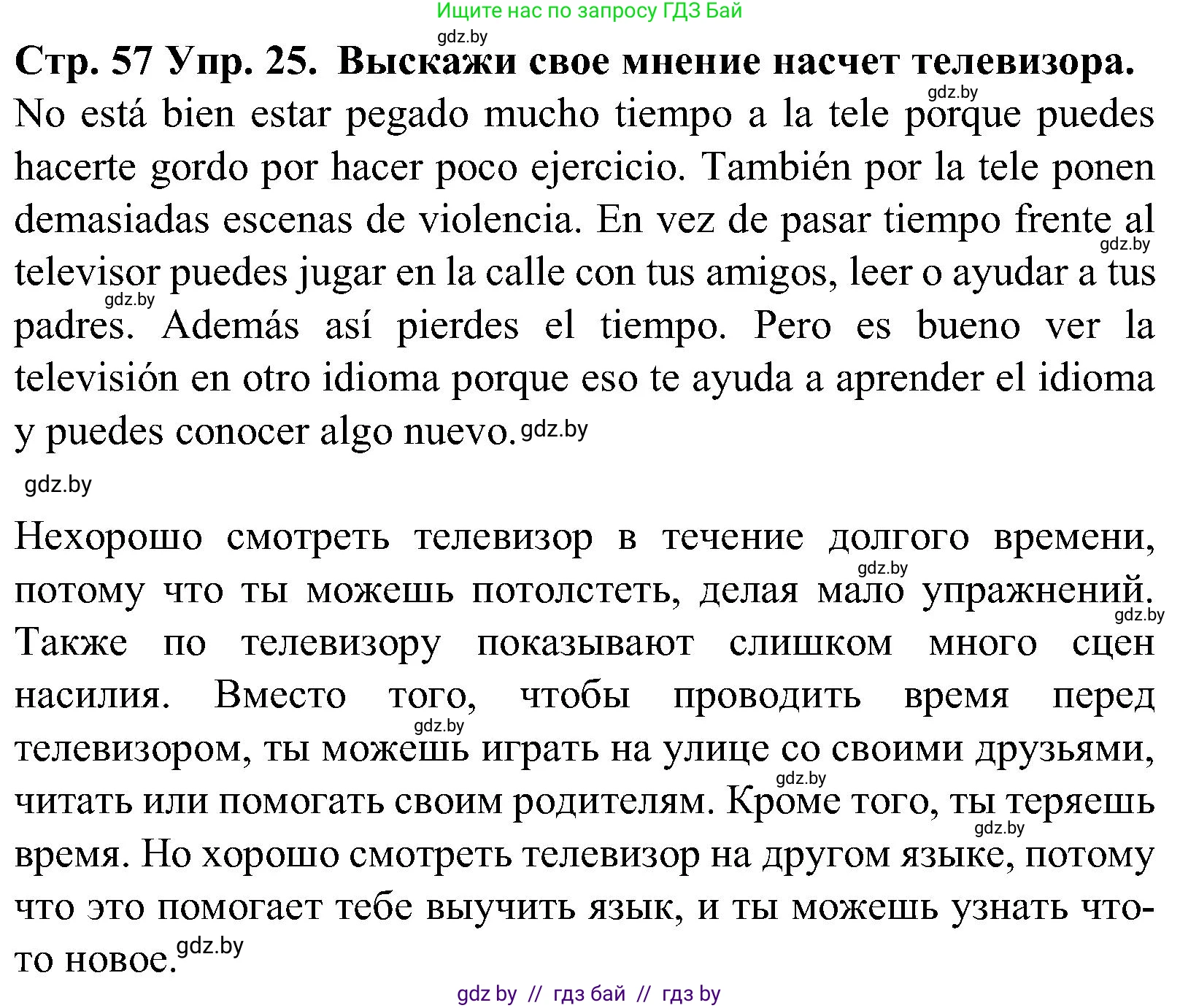 Ищите нас по запросу ГДЗ Бай

gdz.by

Стр. 57 Упр. 25. Выскажи свое мнение насчет телевизора.

gdz.by

No está bien estar pegado mucho tiempo a la tele porque puedes hacerte gordo por hacer poco ejercicio. También por la tele ponen demasiadas escenas de violencia. En vez de pasar tiempo frente al gdz.by televisor puedes jugar en la calle con tus amigos, leer o ayudar a tus gdz.by padres. Además así pierdes el tiempo. Pero es bueno ver la televisión en otro idioma porque eso te ayuda a aprender el idioma y puedes conocer algo nuevo. gdz.by

gdz.by

Нехорошо смотреть телевизор в течение долгого времени, gdz.by потому что ты можешь потолстеть, делая мало упражнений. gdz.by Также по телевизору показывают слишком много сцен насилия. Вместо того, чтобы проводить время перед gdz.by телевизором, ты можешь играть на улице со своими друзьями, gdz.by читать или помогать своим родителям. Кроме того, ты теряешь gdz.by время. Но хорошо смотреть телевизор на другом языке, потому что это помогает тебе выучить язык, и ты можешь узнать что-то новое. gdz.by

gdz by // гдз бай // гдз by